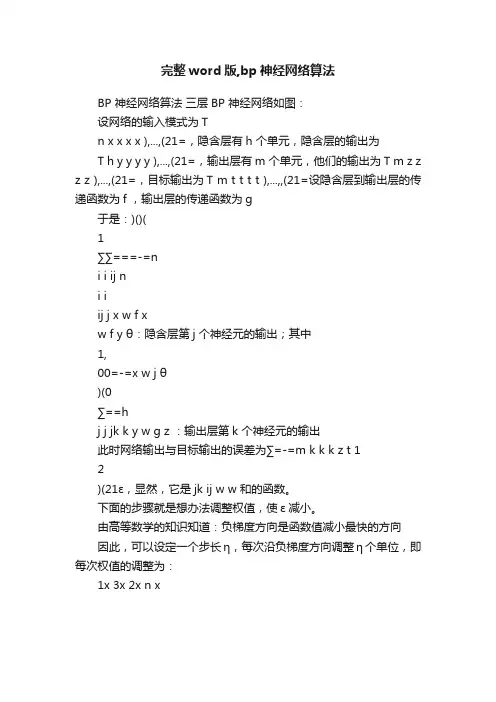 完整word版,bp神经网络算法

BP 神经网络算法 三层 BP 神经网络如图：

设网络的输入模式为 T

n x x x x ),...,(21=，隐含层有 h 个单元，隐含层的输出为

T h y y y y ),...,(21=，输出层有 m 个单元，他们的输出为 T m z z z z ),...,(21=，目标输出为 T m t t t t ),...,,(21=设隐含层到输出层的传递函数为 f，输出层的传递函数为 g

于是：)()(

1

∑∑===-=n

i i ij n

i i

ij j x w f x

w f y θ：隐含层第 j 个神经元的输出；其中

1,

00=-=x w j θ

)(0

∑==h

j j jk k y w g z ：输出层第 k 个神经元的输出

此时网络输出与目标输出的误差为∑=-=m k k k z t 1

2

)(21ε，显然，它是 jk ij w w 和的函数。

下面的步骤就是想办法调整权值，使 ε 减小。

由高等数学的知识知道：负梯度方向是函数值减小最快的方向

因此，可以设定一个步长 η，每次沿负梯度方向调整 η 个单位，即每次权值的调整为：

1x 3x 2x n x